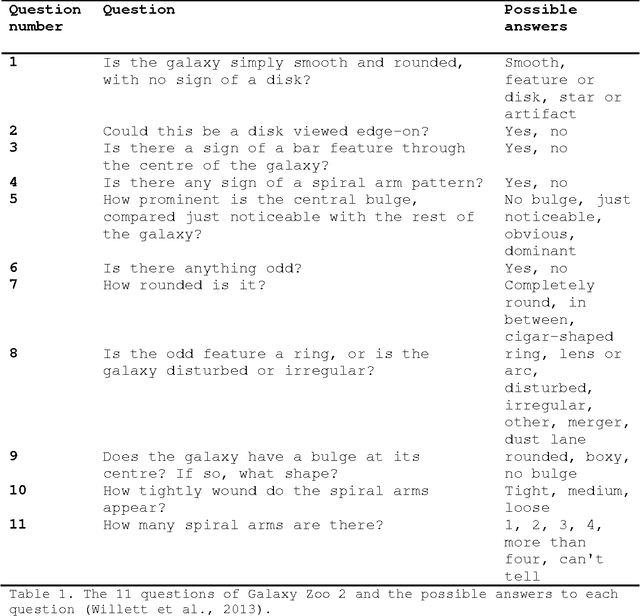 | Question number | Question | Possible answers |
|---|---|---|
| 1 | Is the galaxy simply smooth and rounded, with no sign of a disk? | Smooth, feature or disk, star or artifact |
| 2 | Could this be a disk viewed edge-on? | Yes, no |
| 3 | Is there a sign of a bar feature through the centre of the galaxy? | Yes, no |
| 4 | Is there any sign of a spiral arm pattern? | Yes, no |
| 5 | How prominent is the central bulge, compared just noticeable with the rest of the galaxy? | No bulge, just noticeable, obvious, dominant |
| 6 | Is there anything odd? | Yes, no |
| 7 | How rounded is it? | Completely round, in between, cigar-shaped |
| 8 | Is the odd feature a ring, or is the galaxy disturbed or irregular? | ring, lens or arc, disturbed, irregular, other, merger, dust lane |
| 9 | Does the galaxy have a bulge at its centre? If so, what shape? | rounded, boxy, no bulge |
| 10 | How tightly wound do the spiral arms appear? | Tight, medium, loose |
| 11 | How many spiral arms are there? | 1, 2, 3, 4, more than four, can't tell |

Table 1. The 11 questions of Galaxy Zoo 2 and the possible answers to each question (Willett et al., 2013).